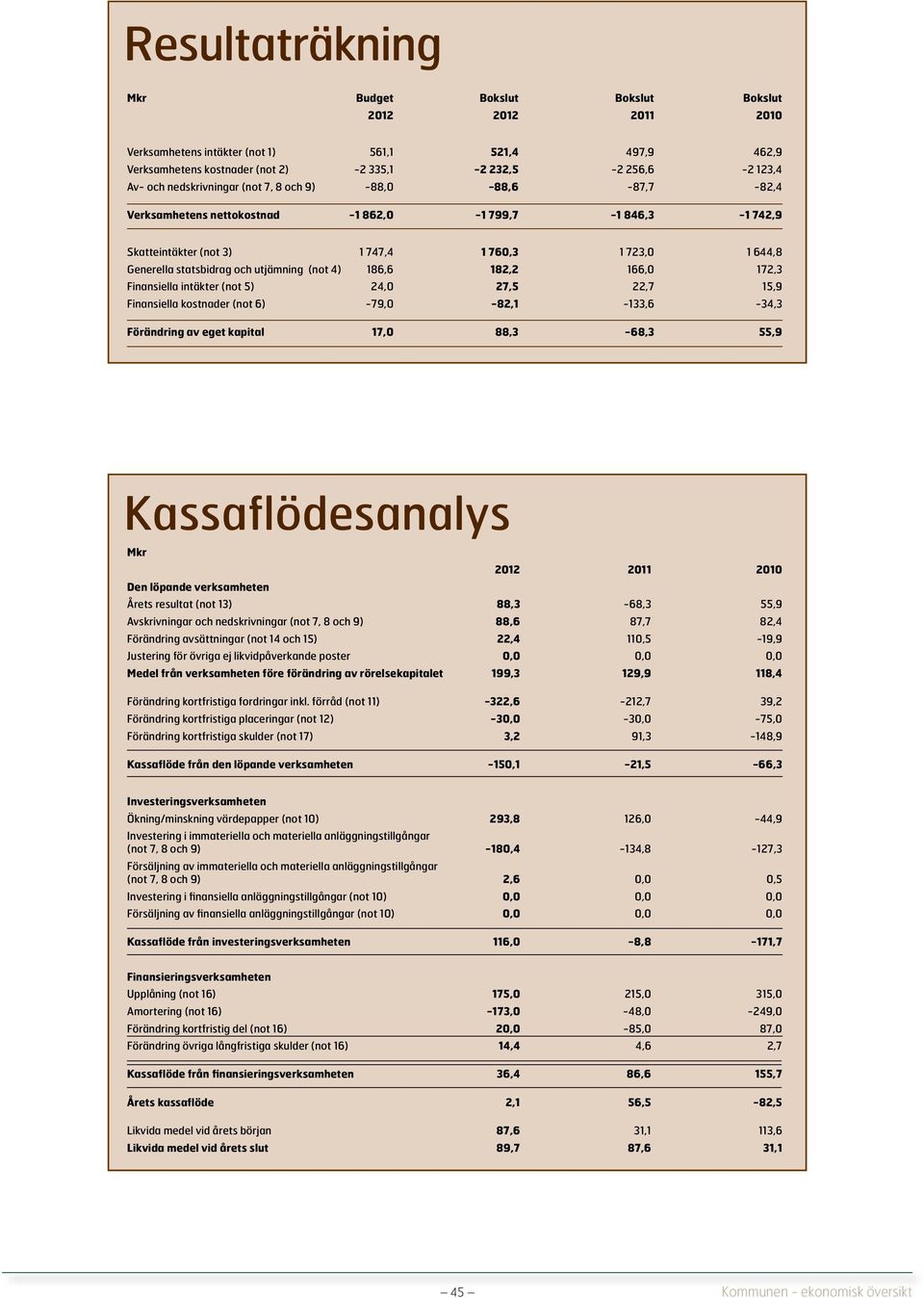 Resultaträkning

| Mkr | Budget 2012 | Bokslut 2012 | Bokslut 2011 | Bokslut 2010 |
|---|---|---|---|---|
| Verksamhetens intäkter (not 1) | 561,1 | 521,4 | 497,9 | 462,9 |
| Verksamhetens kostnader (not 2) | -2 335,1 | -2 232,5 | -2 256,6 | -2 123,4 |
| Av- och nedskrivningar (not 7, 8 och 9) | -88,0 | -88,6 | -87,7 | -82,4 |
| Verksamhetens nettokostnad | -1 862,0 | -1 799,7 | -1 846,3 | -1 742,9 |
| Skatteintäkter (not 3) | 1 747,4 | 1 760,3 | 1 723,0 | 1 644,8 |
| Generella statsbidrag och utjämning (not 4) | 186,6 | 182,2 | 166,0 | 172,3 |
| Finansiella intäkter (not 5) | 24,0 | 27,5 | 22,7 | 15,9 |
| Finansiella kostnader (not 6) | -79,0 | -82,1 | -133,6 | -34,3 |
| Förändring av eget kapital | 17,0 | 88,3 | -68,3 | 55,9 |

Kassaflödesanalys

| Mkr | 2012 | 2011 | 2010 |
|---|---|---|---|
| Den löpande verksamheten | | | |
| Årets resultat (not 13) | 88,3 | -68,3 | 55,9 |
| Avskrivningar och nedskrivningar (not 7, 8 och 9) | 88,6 | 87,7 | 82,4 |
| Förändring avsättningar (not 14 och 15) | 22,4 | 110,5 | -19,9 |
| Justering för övriga ej likvidpåverkande poster | 0,0 | 0,0 | 0,0 |
| Medel från verksamheten före förändring av rörelsekapitalet | 199,3 | 129,9 | 118,4 |
| Förändring kortfristiga fordringar inkl. förråd (not 11) | -322,6 | -212,7 | 39,2 |
| Förändring kortfristiga placeringar (not 12) | -30,0 | -30,0 | -75,0 |
| Förändring kortfristiga skulder (not 17) | 3,2 | 91,3 | -148,9 |
| Kassaflöde från den löpande verksamheten | -150,1 | -21,5 | -66,3 |
| Investeringsverksamheten | | | |
| Ökning/minskning värdepapper (not 10) | 293,8 | 126,0 | -44,9 |
| Investering i immateriella och materiella anläggningstillgångar (not 7, 8 och 9) | -180,4 | -134,8 | -127,3 |
| Försäljning av immateriella och materiella anläggningstillgångar (not 7, 8 och 9) | 2,6 | 0,0 | 0,5 |
| Investering i finansiella anläggningstillgångar (not 10) | 0,0 | 0,0 | 0,0 |
| Försäljning av finansiella anläggningstillgångar (not 10) | 0,0 | 0,0 | 0,0 |
| Kassaflöde från investeringsverksamheten | 116,0 | -8,8 | -171,7 |
| Finansieringsverksamheten | | | |
| Upplåning (not 16) | 175,0 | 215,0 | 315,0 |
| Amortering (not 16) | -173,0 | -48,0 | -249,0 |
| Förändring kortfristig del (not 16) | 20,0 | -85,0 | 87,0 |
| Förändring övriga långfristiga skulder (not 16) | 14,4 | 4,6 | 2,7 |
| Kassaflöde från finansieringsverksamheten | 36,4 | 86,6 | 155,7 |
| Årets kassaflöde | 2,1 | 56,5 | -82,5 |
| Likvida medel vid årets början | 87,6 | 31,1 | 113,6 |
| Likvida medel vid årets slut | 89,7 | 87,6 | 31,1 |

— 45 — Kommunen - ekonomisk översikt